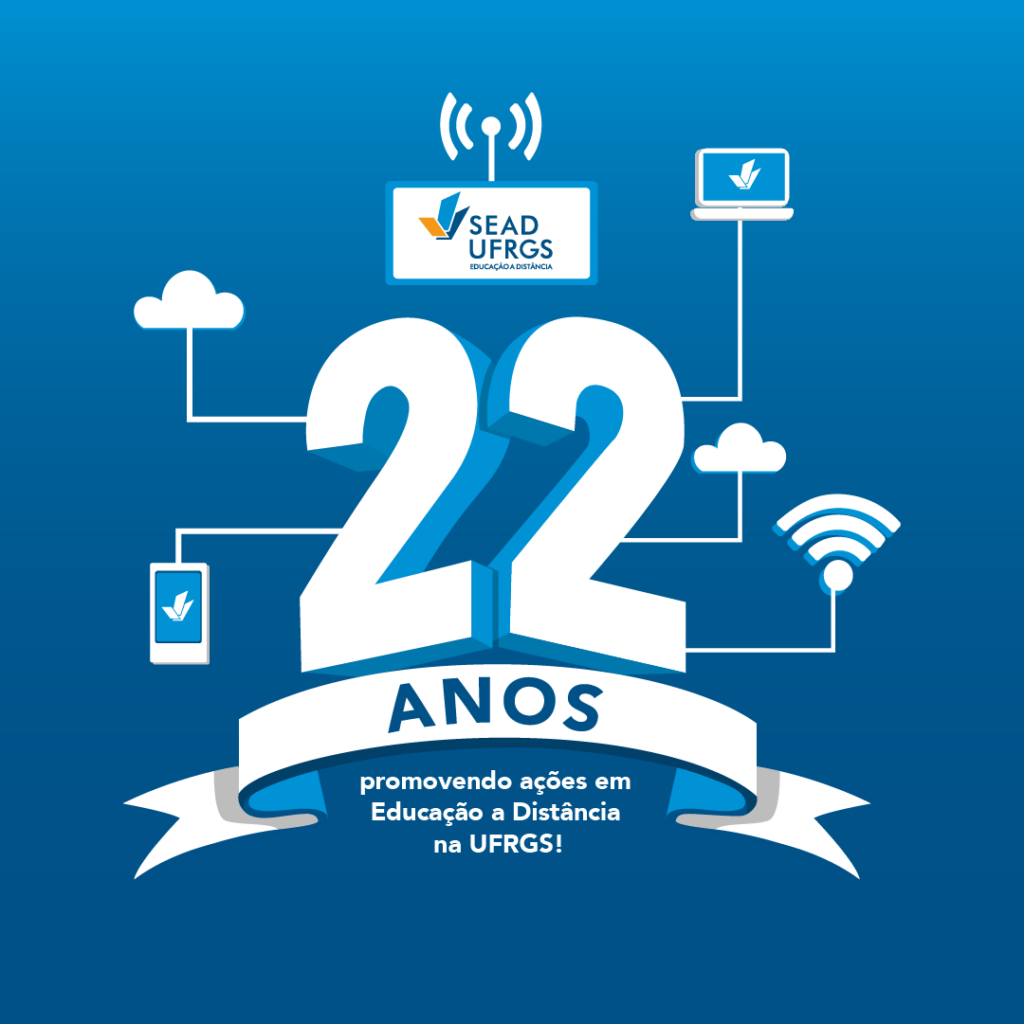 SEAD
UFRGS
EDUCAÇÃO A DISTÂNCIA

22

ANOS

promovendo ações em Educação a Distância na UFRGS!